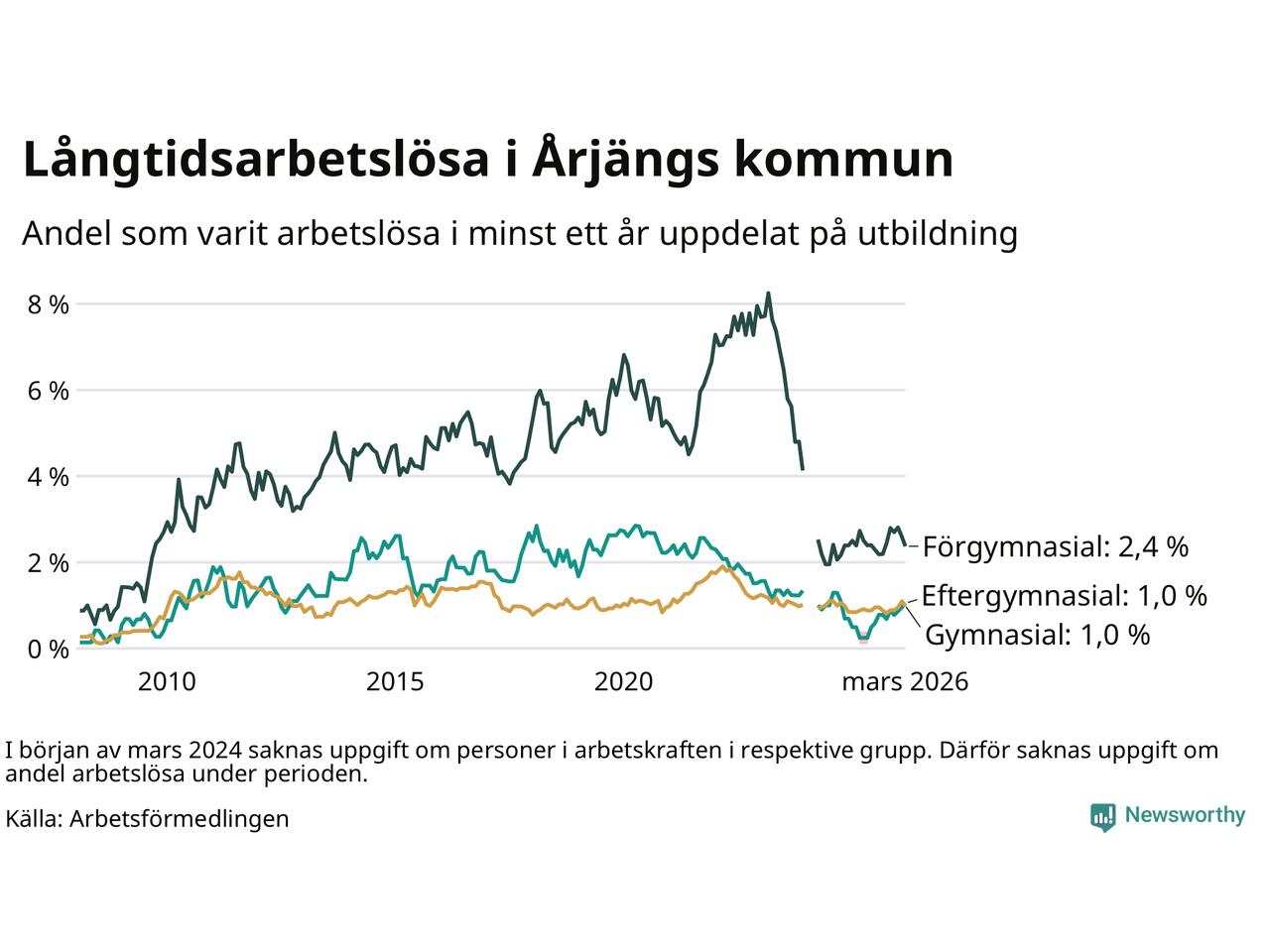 Långtidsarbetslösa i Årjängs kommun

Andel som varit arbetslösa i minst ett år uppdelat på utbildning

8 %
6 %
4 %
2 %
0 %

2010
2015
2020
mars 2026

Förgymnasial: 2,4 %
Eftergymnasial: 1,0 %
Gymnasial: 1,0 %

I början av mars 2024 saknas uppgift om personer i arbetskraften i respektive grupp. Därför saknas uppgift om andel arbetslösa under perioden.

Källa: Arbetsförmedlingen

Newsworthy